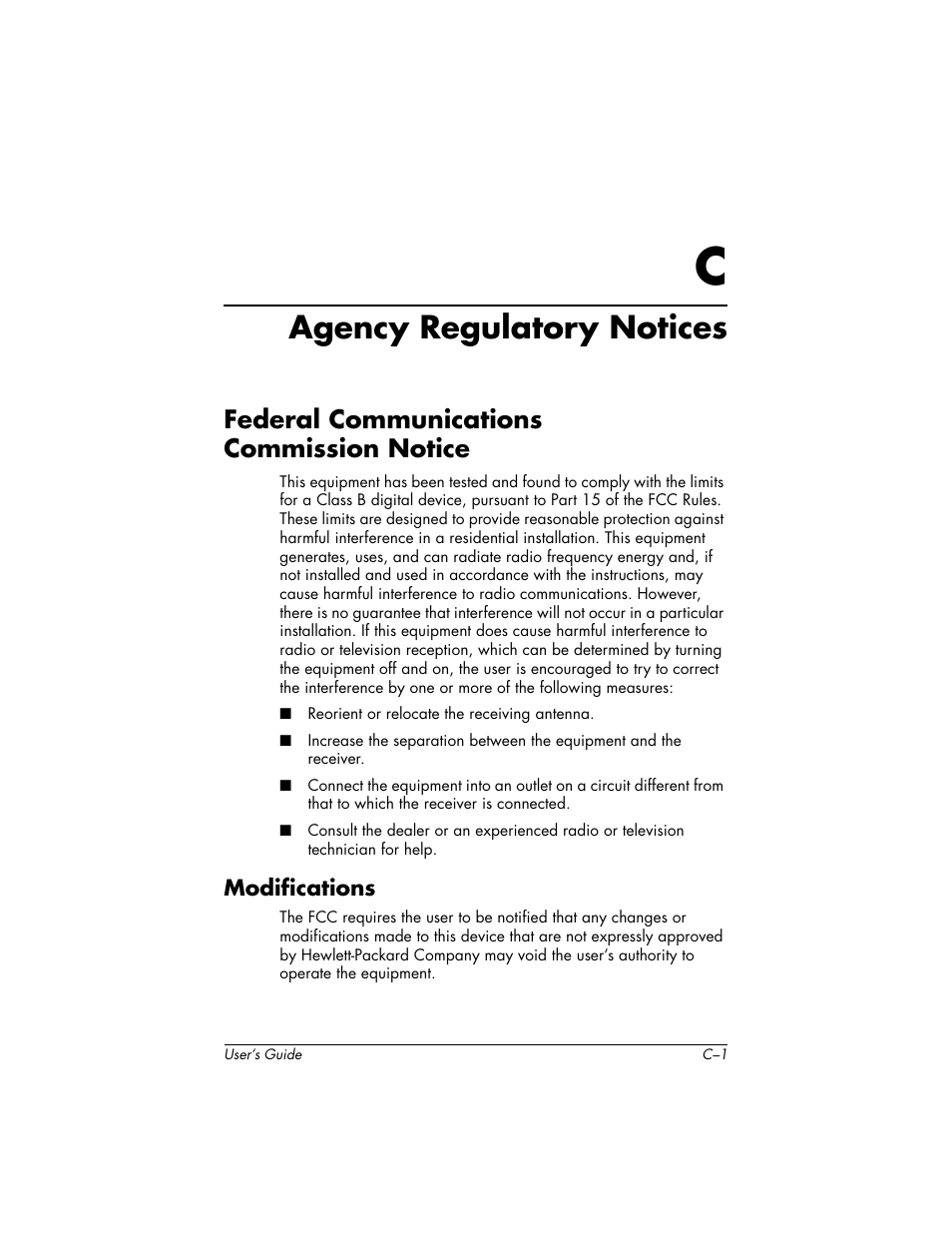 C

Agency Regulatory Notices

Federal Communications Commission Notice

This equipment has been tested and found to comply with the limits for a Class B digital device, pursuant to Part 15 of the FCC Rules. These limits are designed to provide reasonable protection against harmful interference in a residential installation. This equipment generates, uses, and can radiate radio frequency energy and, if not installed and used in accordance with the instructions, may cause harmful interference to radio communications. However, there is no guarantee that interference will not occur in a particular installation. If this equipment does cause harmful interference to radio or television reception, which can be determined by turning the equipment off and on, the user is encouraged to try to correct the interference by one or more of the following measures:

■ Reorient or relocate the receiving antenna.

■ Increase the separation between the equipment and the receiver.

■ Connect the equipment into an outlet on a circuit different from that to which the receiver is connected.

■ Consult the dealer or an experienced radio or television technician for help.

Modifications

The FCC requires the user to be notified that any changes or modifications made to this device that are not expressly approved by Hewlett-Packard Company may void the user's authority to operate the equipment.

User's Guide C–1